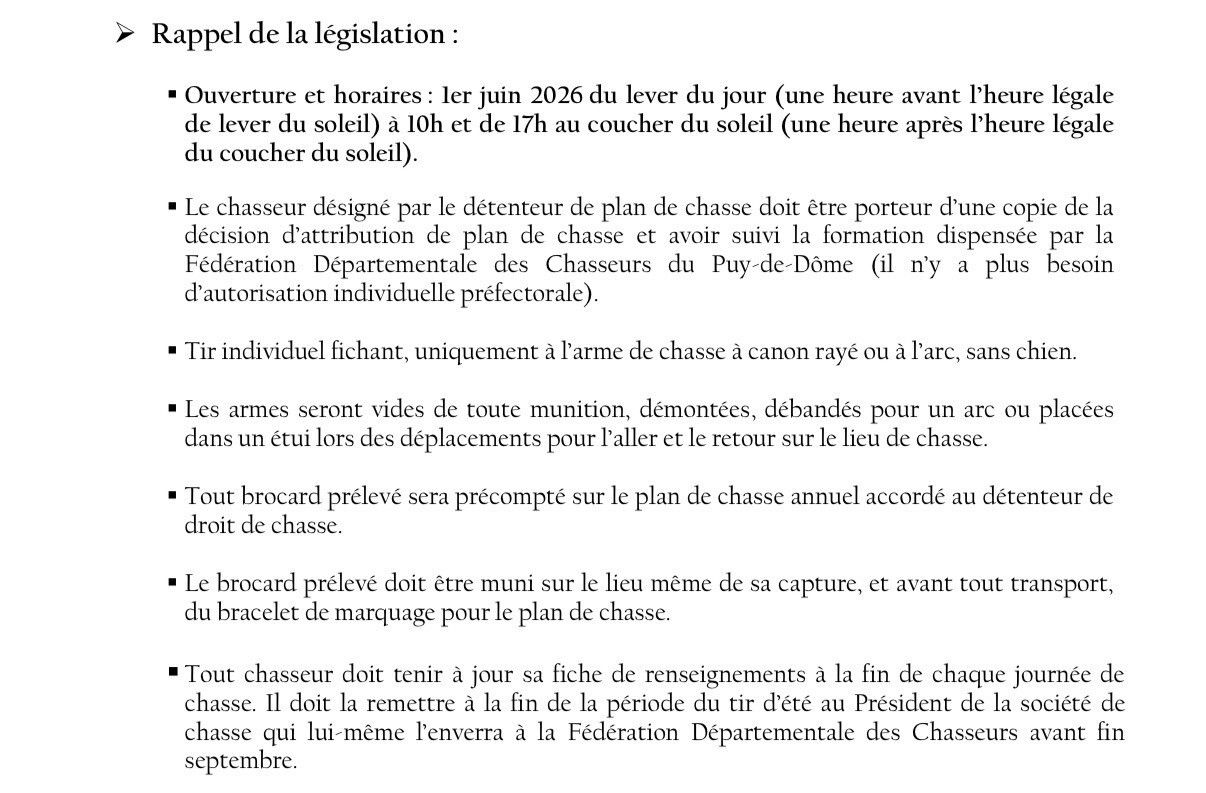 ➢ Rappel de la législation :

▪ Ouverture et horaires : 1er juin 2026 du lever du jour (une heure avant l'heure légale de lever du soleil) à 10h et de 17h au coucher du soleil (une heure après l'heure légale du coucher du soleil).

▪ Le chasseur désigné par le détenteur de plan de chasse doit être porteur d'une copie de la décision d'attribution de plan de chasse et avoir suivi la formation dispensée par la Fédération Départementale des Chasseurs du Puy-de-Dôme (il n'y a plus besoin d'autorisation individuelle préfectorale).

▪ Tir individuel fichant, uniquement à l'arme de chasse à canon rayé ou à l'arc, sans chien.

▪ Les armes seront vides de toute munition, démontées, débandés pour un arc ou placées dans un étui lors des déplacements pour l'aller et le retour sur le lieu de chasse.

▪ Tout brocard prélevé sera précompté sur le plan de chasse annuel accordé au détenteur de droit de chasse.

▪ Le brocard prélevé doit être muni sur le lieu même de sa capture, et avant tout transport, du bracelet de marquage pour le plan de chasse.

▪ Tout chasseur doit tenir à jour sa fiche de renseignements à la fin de chaque journée de chasse. Il doit la remettre à la fin de la période du tir d'été au Président de la société de chasse qui lui-même l'enverra à la Fédération Départementale des Chasseurs avant fin septembre.